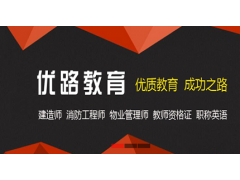 优路教育 优质教育 成功之路

建造师 消防工程师 物业管理师 教师资格证 职称英语